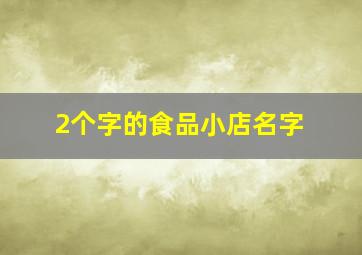 2个字的食品小店名字